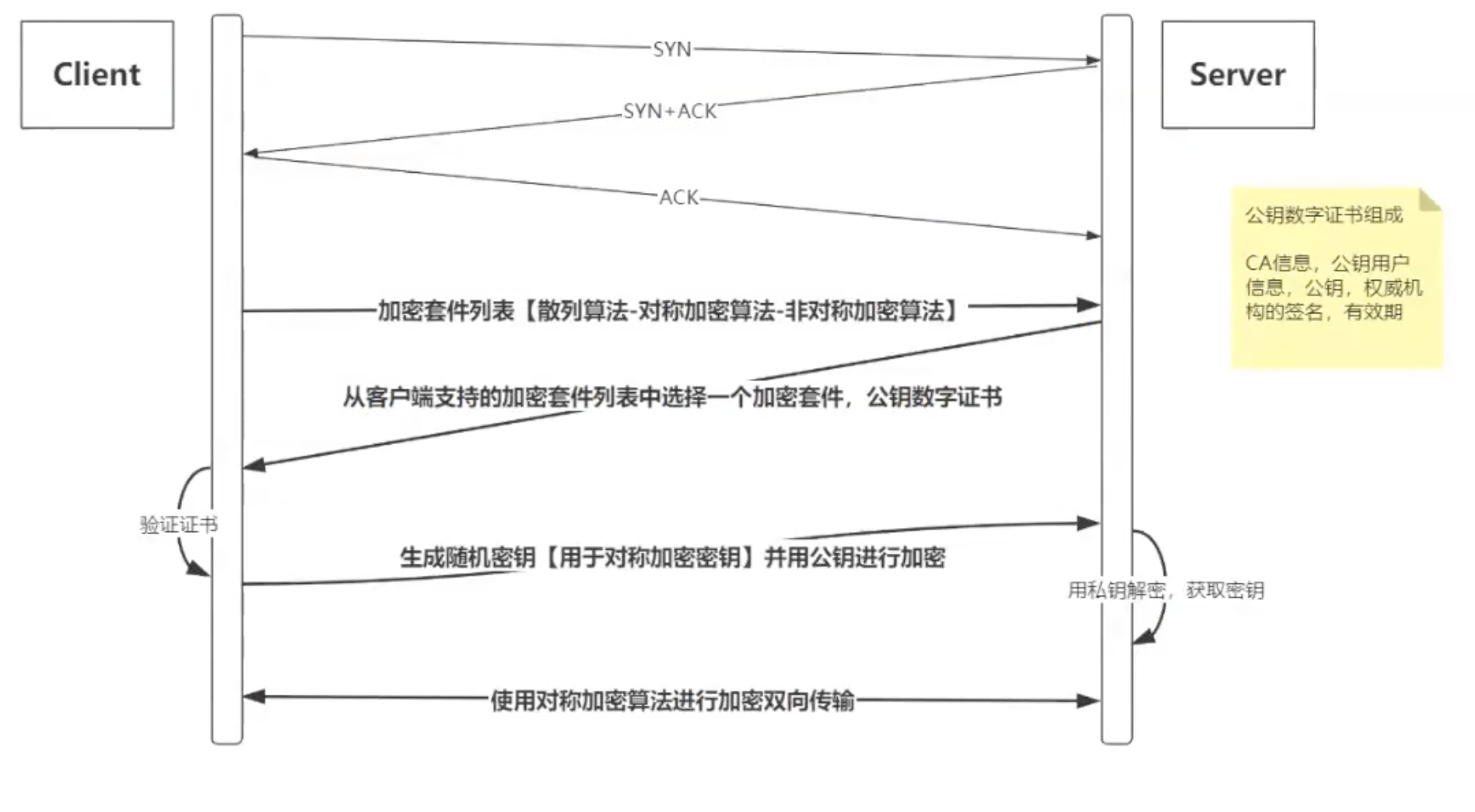 Client

Server

SYN

SYN+ACK

ACK

公钥数字证书组成

CA信息，公钥用户信息，公钥，权威机构的签名，有效期

加密套件列表【散列算法-对称加密算法-非对称加密算法】

从客户端支持的加密套件列表中选择一个加密套件，公钥数字证书

验证证书

生成随机密钥【用于对称加密密钥】并用公钥进行加密

用私钥解密，获取密钥

使用对称加密算法进行加密双向传输